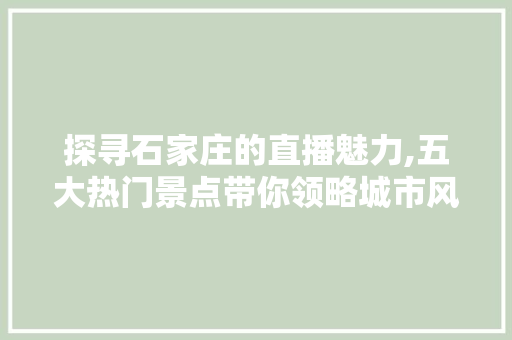 探寻石家庄的直播魅力,五大热门景点带你领略城市风